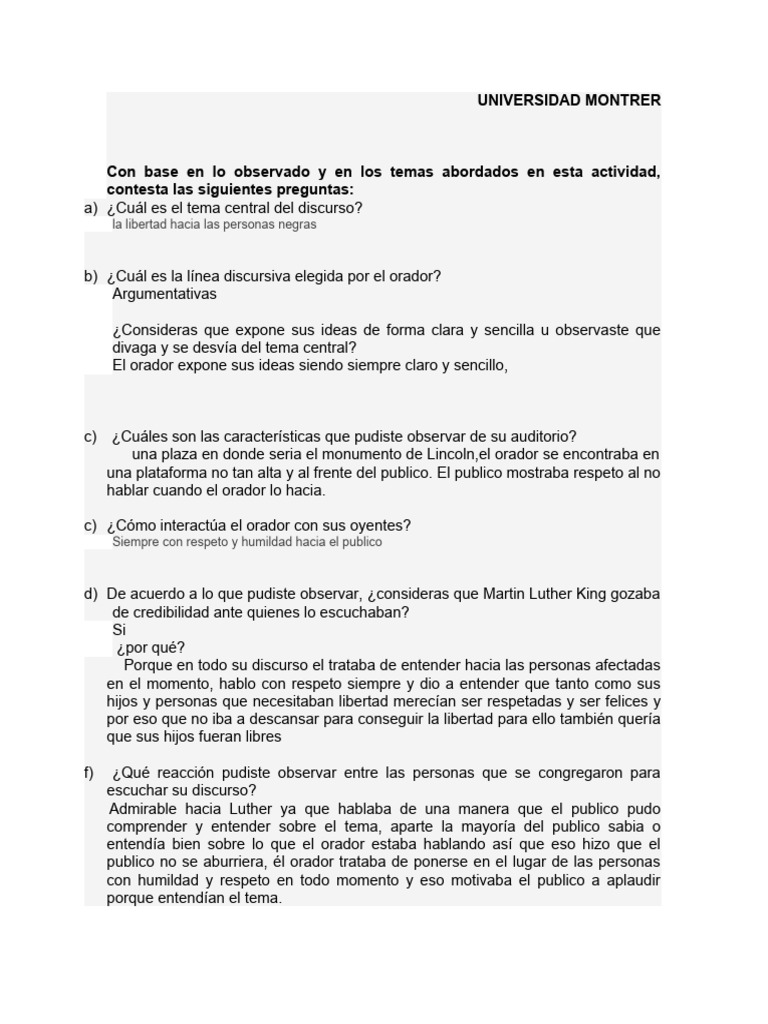 UNIVERSIDAD MONTRER

Con base en lo observado y en los temas abordados en esta actividad, contesta las siguientes preguntas:

a) ¿Cuál es el tema central del discurso?
la libertad hacia las personas negras

b) ¿Cuál es la línea discursiva elegida por el orador?
Argumentativas

¿Consideras que expone sus ideas de forma clara y sencilla u observaste que divaga y se desvía del tema central?
El orador expone sus ideas siendo siempre claro y sencillo,

c) ¿Cuáles son las características que pudiste observar de su auditorio?
una plaza en donde seria el monumento de Lincoln,el orador se encontraba en una plataforma no tan alta y al frente del publico. El publico mostraba respeto al no hablar cuando el orador lo hacia.

c) ¿Cómo interactúa el orador con sus oyentes?
Siempre con respeto y humildad hacia el publico

d) De acuerdo a lo que pudiste observar, ¿consideras que Martin Luther King gozaba de credibilidad ante quienes lo escuchaban?
Si
¿por qué?
Porque en todo su discurso el trataba de entender hacia las personas afectadas en el momento, hablo con respeto siempre y dio a entender que tanto como sus hijos y personas que necesitaban libertad merecían ser respetadas y ser felices y por eso que no iba a descansar para conseguir la libertad para ello también quería que sus hijos fueran libres

f) ¿Qué reacción pudiste observar entre las personas que se congregaron para escuchar su discurso?
Admirable hacia Luther ya que hablaba de una manera que el publico pudo comprender y entender sobre el tema, aparte la mayoría del publico sabia o entendía bien sobre lo que el orador estaba hablando así que eso hizo que el publico no se aburriera, él orador trataba de ponerse en el lugar de las personas con humildad y respeto en todo momento y eso motivaba el publico a aplaudir porque entendían el tema.